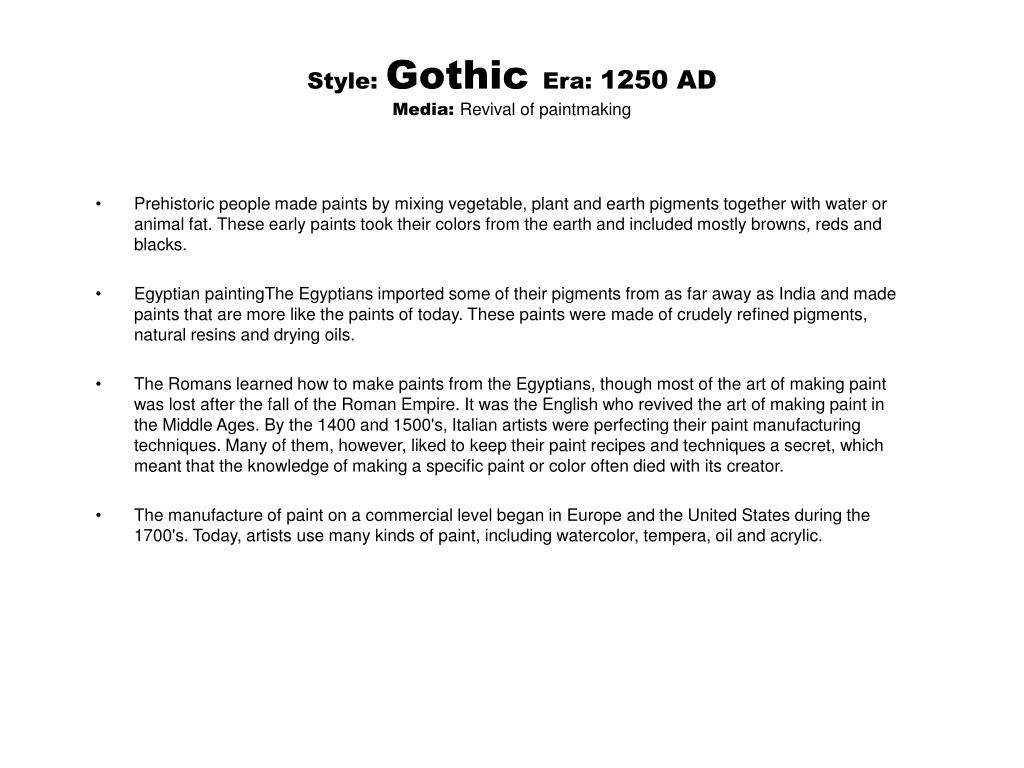 Style: Gothic Era: 1250 AD
Media: Revival of paintmaking

• Prehistoric people made paints by mixing vegetable, plant and earth pigments together with water or animal fat. These early paints took their colors from the earth and included mostly browns, reds and blacks.

• Egyptian paintingThe Egyptians imported some of their pigments from as far away as India and made paints that are more like the paints of today. These paints were made of crudely refined pigments, natural resins and drying oils.

• The Romans learned how to make paints from the Egyptians, though most of the art of making paint was lost after the fall of the Roman Empire. It was the English who revived the art of making paint in the Middle Ages. By the 1400 and 1500's, Italian artists were perfecting their paint manufacturing techniques. Many of them, however, liked to keep their paint recipes and techniques a secret, which meant that the knowledge of making a specific paint or color often died with its creator.

• The manufacture of paint on a commercial level began in Europe and the United States during the 1700's. Today, artists use many kinds of paint, including watercolor, tempera, oil and acrylic.